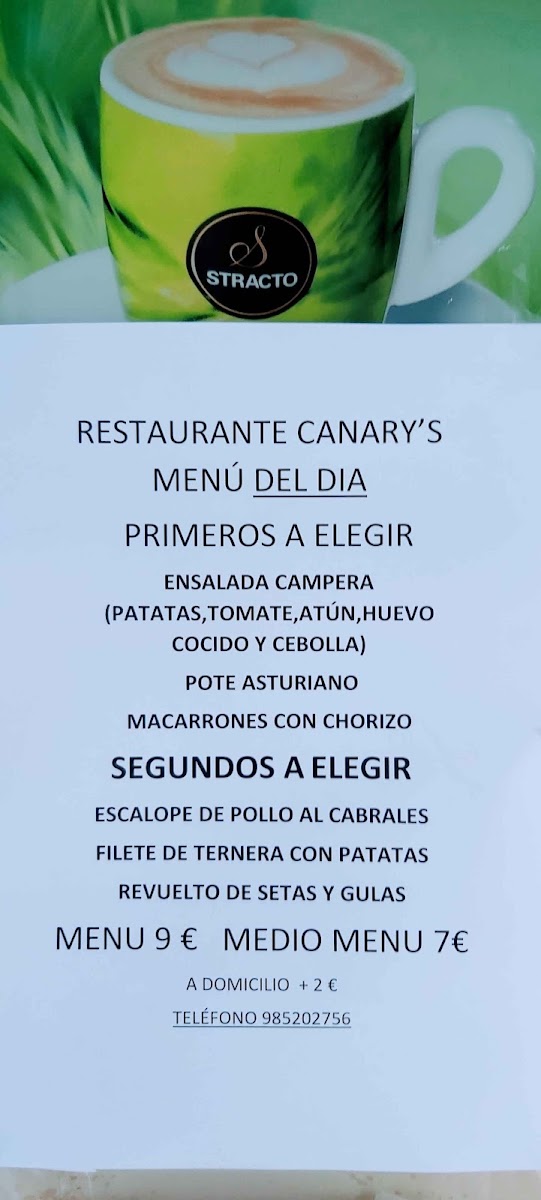 S
STRACTO

RESTAURANTE CANARY'S
MENÚ DEL DIA
PRIMEROS A ELEGIR

ENSALADA CAMPERA
(PATATAS,TOMATE,ATÚN,HUEVO COCIDO Y CEBOLLA)

POTE ASTURIANO

MACARRONES CON CHORIZO

SEGUNDOS A ELEGIR

ESCALOPE DE POLLO AL CABRALES

FILETE DE TERNERA CON PATATAS

REVUELTO DE SETAS Y GULAS

MENU 9 € MEDIO MENU 7€

A DOMICILIO + 2 €

TELÉFONO 985202756